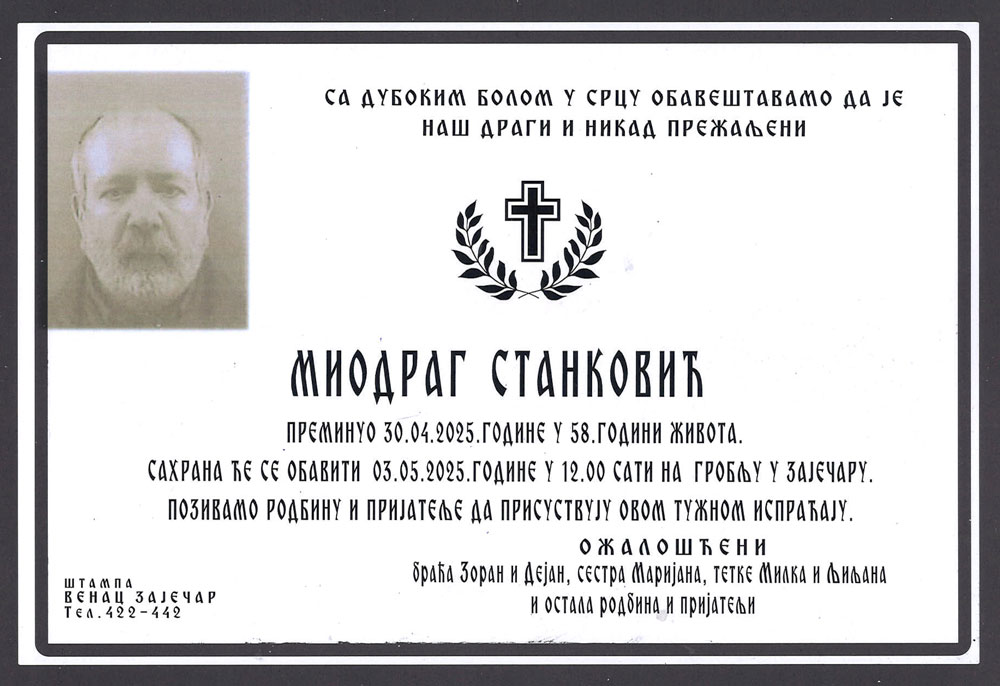 СА ДУБОКИМ БОЛОМ У СРЦУ ОБАВЕШТАВАМО ДА ЈЕ
НАШ ДРАГИ И НИКАД ПРЕЖАЉЕНИ

МИОДРАГ СТАНКОВИЋ

ПРЕМИНУО 30.04.2025.ГОДИНЕ У 58.ГОДИНИ ЖИВОТА.
САХРАНА ЋЕ СЕ ОБАВИТИ 03.05.2025.ГОДИНЕ У 12.00 САТИ НА ГРОБЉУ У ЗАЈЕЧАРУ.
ПОЗИВАМО РОДБИНУ И ПРИЈАТЕЉЕ ДА ПРИСУСТВУЈУ ОВОМ ТУЖНОМ ИСПРАЋАЈУ.

ОЖАЛОШЋЕНИ
браћа Зоран и Дејан, сестра Маријана, тетке Милка и Љиљана
и остала родбина и пријатељи

ШТАМПА
ВЕНАЦ ЗАЈЕЧАР
Тел.422-442